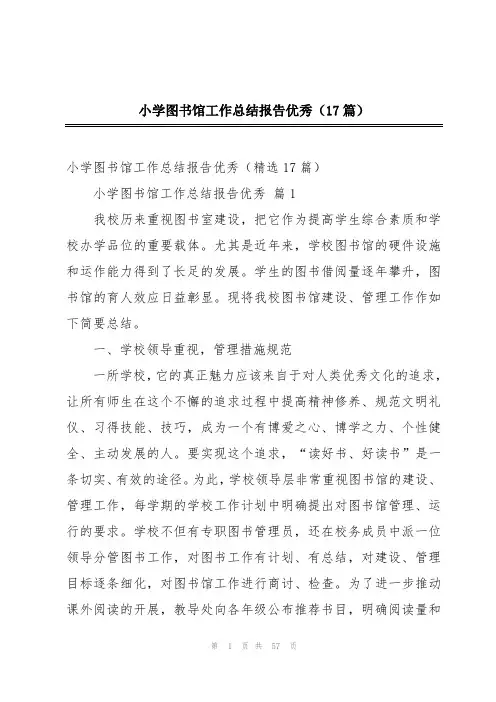 小学图书馆工作总结报告优秀（17篇）

小学图书馆工作总结报告优秀（精选17篇）

小学图书馆工作总结报告优秀 篇1

我校历来重视图书室建设，把它作为提高学生综合素质和学校办学品位的重要载体。尤其是近年来，学校图书馆的硬件设施和运作能力得到了长足的发展。学生的图书借阅量逐年攀升，图书馆的育人效应日益彰显。现将我校图书馆建设、管理工作作如下简要总结。

一、学校领导重视，管理措施规范

一所学校，它的真正魅力应该来自于对人类优秀文化的追求，让所有师生在这个不懈的追求过程中提高精神修养、规范文明礼仪、习得技能、技巧，成为一个有博爱之心、博学之力、个性健全、主动发展的人。要实现这个追求，“读好书、好读书”是一条切实、有效的途径。为此，学校领导层非常重视图书馆的建设、管理工作，每学期的学校工作计划中明确提出对图书馆管理、运行的要求。学校不但有专职图书管理员，还在校务成员中派一位领导分管图书工作，对图书工作有计划、有总结，对建设、管理目标逐条细化，对图书馆工作进行商讨、检查。为了进一步推动课外阅读的开展，教导处向各年级公布推荐书目，明确阅读量和

第 1 页 共 57 页